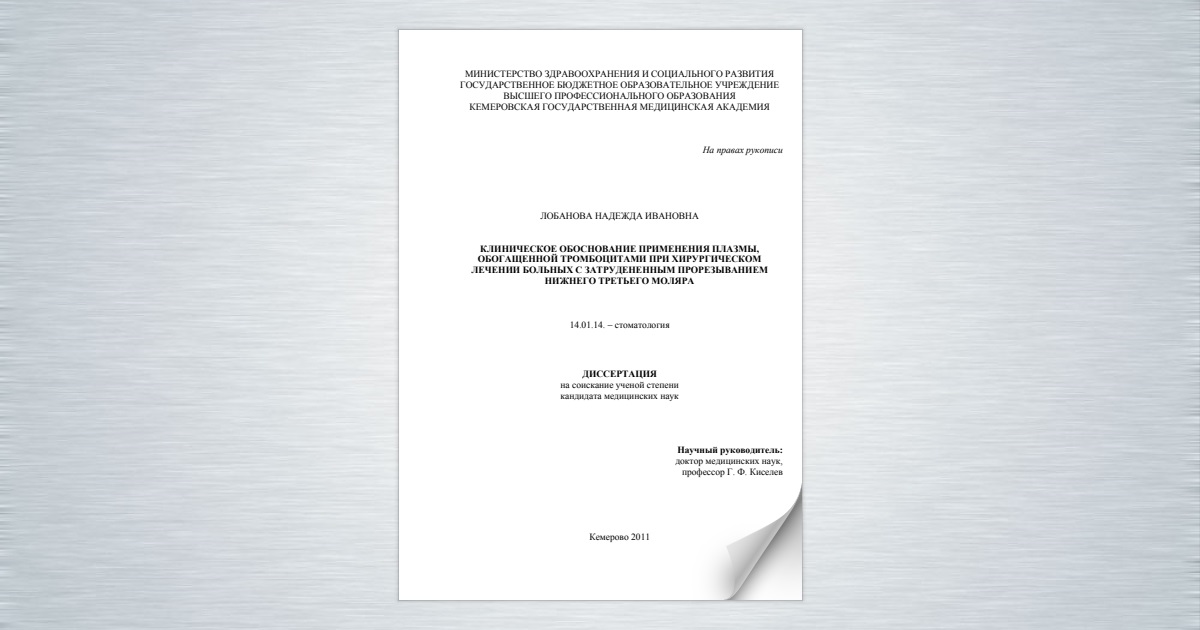 МИНИСТЕРСТВО ЗДРАВООХРАНЕНИЯ И СОЦИАЛЬНОГО РАЗВИТИЯ
ГОСУДАРСТВЕННОЕ БЮДЖЕТНОЕ ОБРАЗОВАТЕЛЬНОЕ УЧРЕЖДЕНИЕ
ВЫСШЕГО ПРОФЕССИОНАЛЬНОГО ОБРАЗОВАНИЯ
КЕМЕРОВСКАЯ ГОСУДАРСТВЕННАЯ МЕДИЦИНСКАЯ АКАДЕМИЯ

На правах рукописи

ЛОБАНОВА НАДЕЖДА ИВАНОВНА

КЛИНИЧЕСКОЕ ОБОСНОВАНИЕ ПРИМЕНЕНИЯ ПЛАЗМЫ, ОБОГАЩЕННОЙ ТРОМБОЦИТАМИ ПРИ ХИРУРГИЧЕСКОМ ЛЕЧЕНИИ БОЛЬНЫХ С ЗАТРУДЕНЕННЫМ ПРОРЕЗЫВАНИЕМ НИЖНЕГО ТРЕТЬЕГО МОЛЯРА

14.01.14. – стоматология

ДИССЕРТАЦИЯ
на соискание ученой степени
кандидата медицинских наук

Научный руководитель:
доктор медицинских наук,
профессор Г. Ф. Киселев

Кемерово 2011